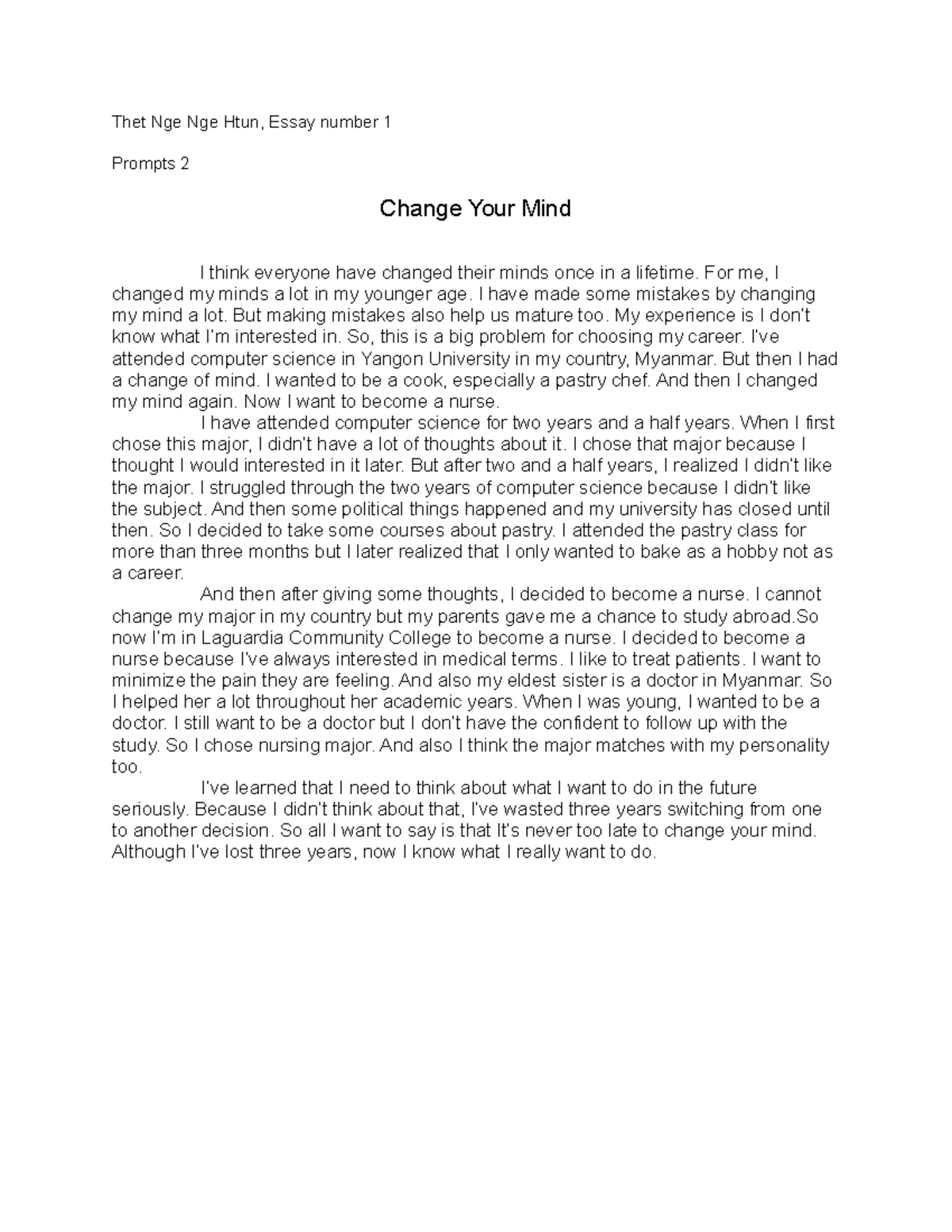 Thet Nge Nge Htun, Essay number 1

Prompts 2

Change Your Mind

I think everyone have changed their minds once in a lifetime. For me, I changed my minds a lot in my younger age. I have made some mistakes by changing my mind a lot. But making mistakes also help us mature too. My experience is I don't know what I'm interested in. So, this is a big problem for choosing my career. I've attended computer science in Yangon University in my country, Myanmar. But then I had a change of mind. I wanted to be a cook, especially a pastry chef. And then I changed my mind again. Now I want to become a nurse.

I have attended computer science for two years and a half years. When I first chose this major, I didn't have a lot of thoughts about it. I chose that major because I thought I would interested in it later. But after two and a half years, I realized I didn't like the major. I struggled through the two years of computer science because I didn't like the subject. And then some political things happened and my university has closed until then. So I decided to take some courses about pastry. I attended the pastry class for more than three months but I later realized that I only wanted to bake as a hobby not as a career.

And then after giving some thoughts, I decided to become a nurse. I cannot change my major in my country but my parents gave me a chance to study abroad.So now I'm in Laguardia Community College to become a nurse. I decided to become a nurse because I've always interested in medical terms. I like to treat patients. I want to minimize the pain they are feeling. And also my eldest sister is a doctor in Myanmar. So I helped her a lot throughout her academic years. When I was young, I wanted to be a doctor. I still want to be a doctor but I don't have the confident to follow up with the study. So I chose nursing major. And also I think the major matches with my personality too.

I've learned that I need to think about what I want to do in the future seriously. Because I didn't think about that, I've wasted three years switching from one to another decision. So all I want to say is that It's never too late to change your mind. Although I've lost three years, now I know what I really want to do.